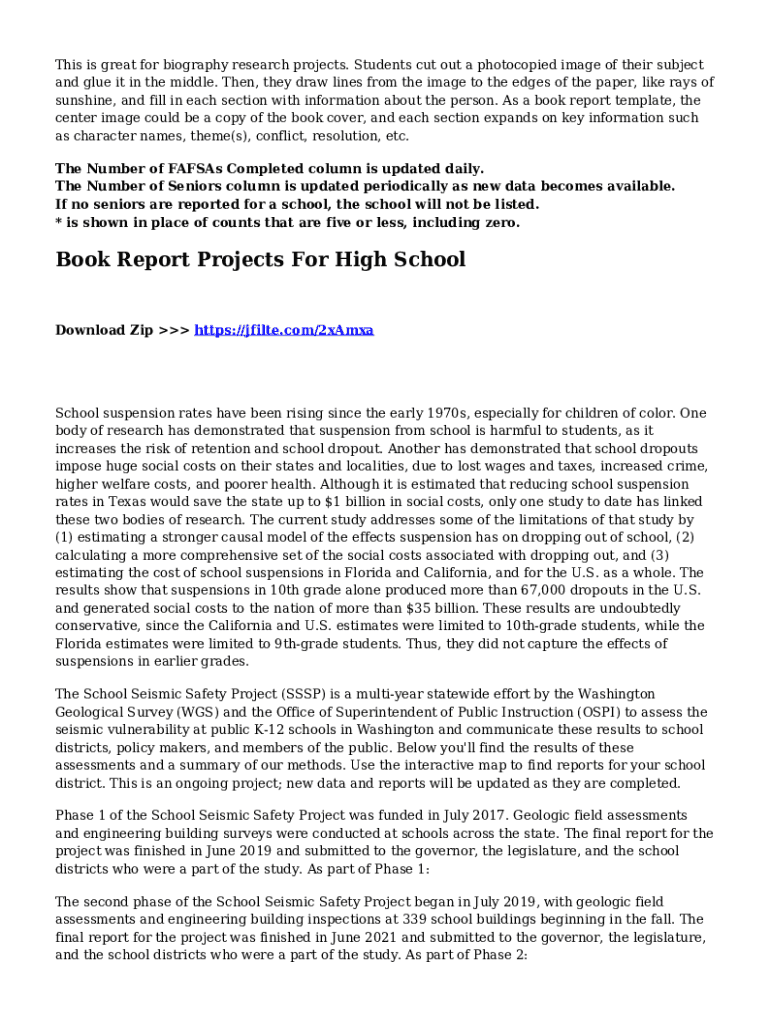 This is great for biography research projects. Students cut out a photocopied image of their subject and glue it in the middle. Then, they draw lines from the image to the edges of the paper, like rays of sunshine, and fill in each section with information about the person. As a book report template, the center image could be a copy of the book cover, and each section expands on key information such as character names, theme(s), conflict, resolution, etc.

The Number of FAFSAs Completed column is updated daily.
The Number of Seniors column is updated periodically as new data becomes available.
If no seniors are reported for a school, the school will not be listed.
* is shown in place of counts that are five or less, including zero.

Book Report Projects For High School

Download Zip >>> https://jfilte.com/2xAmxa

School suspension rates have been rising since the early 1970s, especially for children of color. One body of research has demonstrated that suspension from school is harmful to students, as it increases the risk of retention and school dropout. Another has demonstrated that school dropouts impose huge social costs on their states and localities, due to lost wages and taxes, increased crime, higher welfare costs, and poorer health. Although it is estimated that reducing school suspension rates in Texas would save the state up to $1 billion in social costs, only one study to date has linked these two bodies of research. The current study addresses some of the limitations of that study by (1) estimating a stronger causal model of the effects suspension has on dropping out of school, (2) calculating a more comprehensive set of the social costs associated with dropping out, and (3) estimating the cost of school suspensions in Florida and California, and for the U.S. as a whole. The results show that suspensions in 10th grade alone produced more than 67,000 dropouts in the U.S. and generated social costs to the nation of more than $35 billion. These results are undoubtedly conservative, since the California and U.S. estimates were limited to 10th-grade students, while the Florida estimates were limited to 9th-grade students. Thus, they did not capture the effects of suspensions in earlier grades.

The School Seismic Safety Project (SSSP) is a multi-year statewide effort by the Washington Geological Survey (WGS) and the Office of Superintendent of Public Instruction (OSPI) to assess the seismic vulnerability at public K-12 schools in Washington and communicate these results to school districts, policy makers, and members of the public. Below you'll find the results of these assessments and a summary of our methods. Use the interactive map to find reports for your school district. This is an ongoing project; new data and reports will be updated as they are completed.

Phase 1 of the School Seismic Safety Project was funded in July 2017. Geologic field assessments and engineering building surveys were conducted at schools across the state. The final report for the project was finished in June 2019 and submitted to the governor, the legislature, and the school districts who were a part of the study. As part of Phase 1:

The second phase of the School Seismic Safety Project began in July 2019, with geologic field assessments and engineering building inspections at 339 school buildings beginning in the fall. The final report for the project was finished in June 2021 and submitted to the governor, the legislature, and the school districts who were a part of the study. As part of Phase 2: